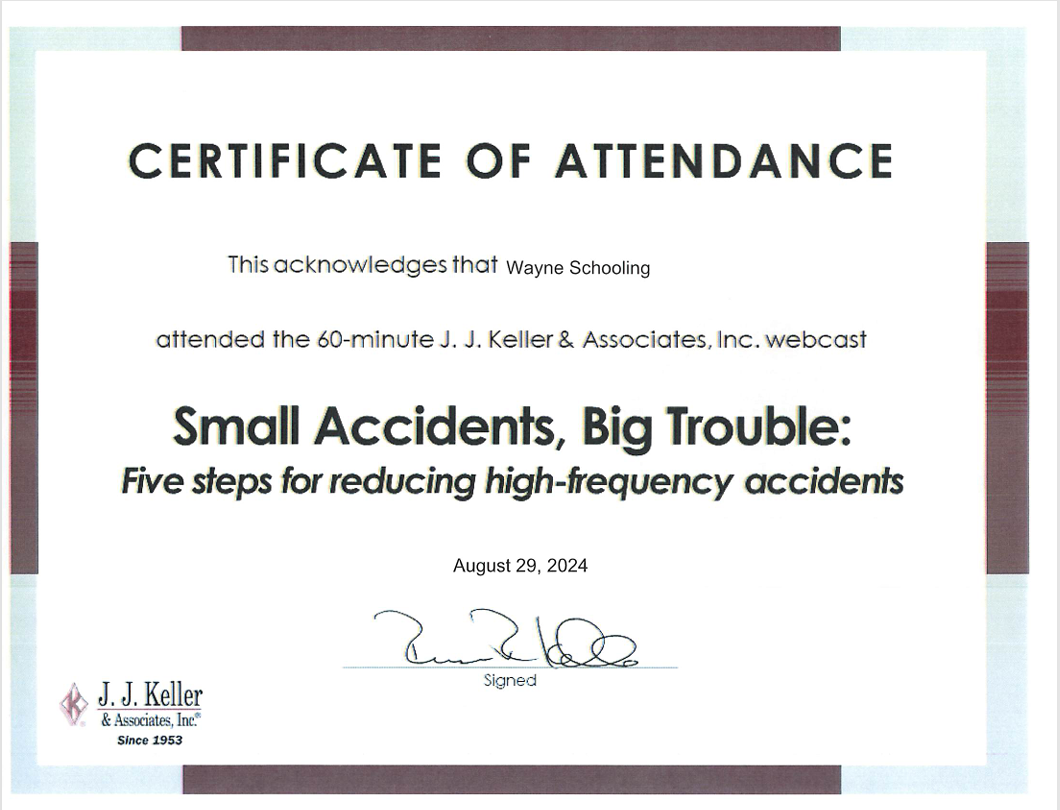 CERTIFICATE OF ATTENDANCE

This acknowledges that Wayne Schooling

attended the 60-minute J. J. Keller & Associates, Inc. webcast

Small Accidents, Big Trouble:
Five steps for reducing high-frequency accidents

August 29, 2024

Signed

J. J. Keller
& Associates, Inc.®
Since 1953